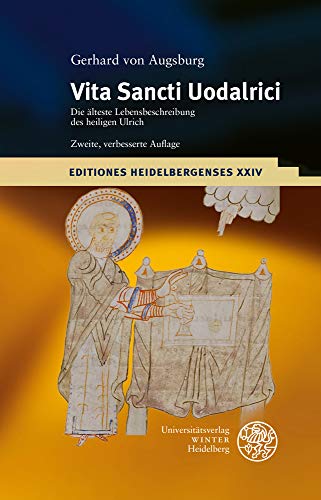 Gerhard von Augsburg

Vita Sancti Uodalrici

Die älteste Lebensbeschreibung des heiligen Ulrich

Zweite, verbesserte Auflage

EDITIONES HEIDELBERGENSES XXIV

Universitätsverlag WINTER Heidelberg